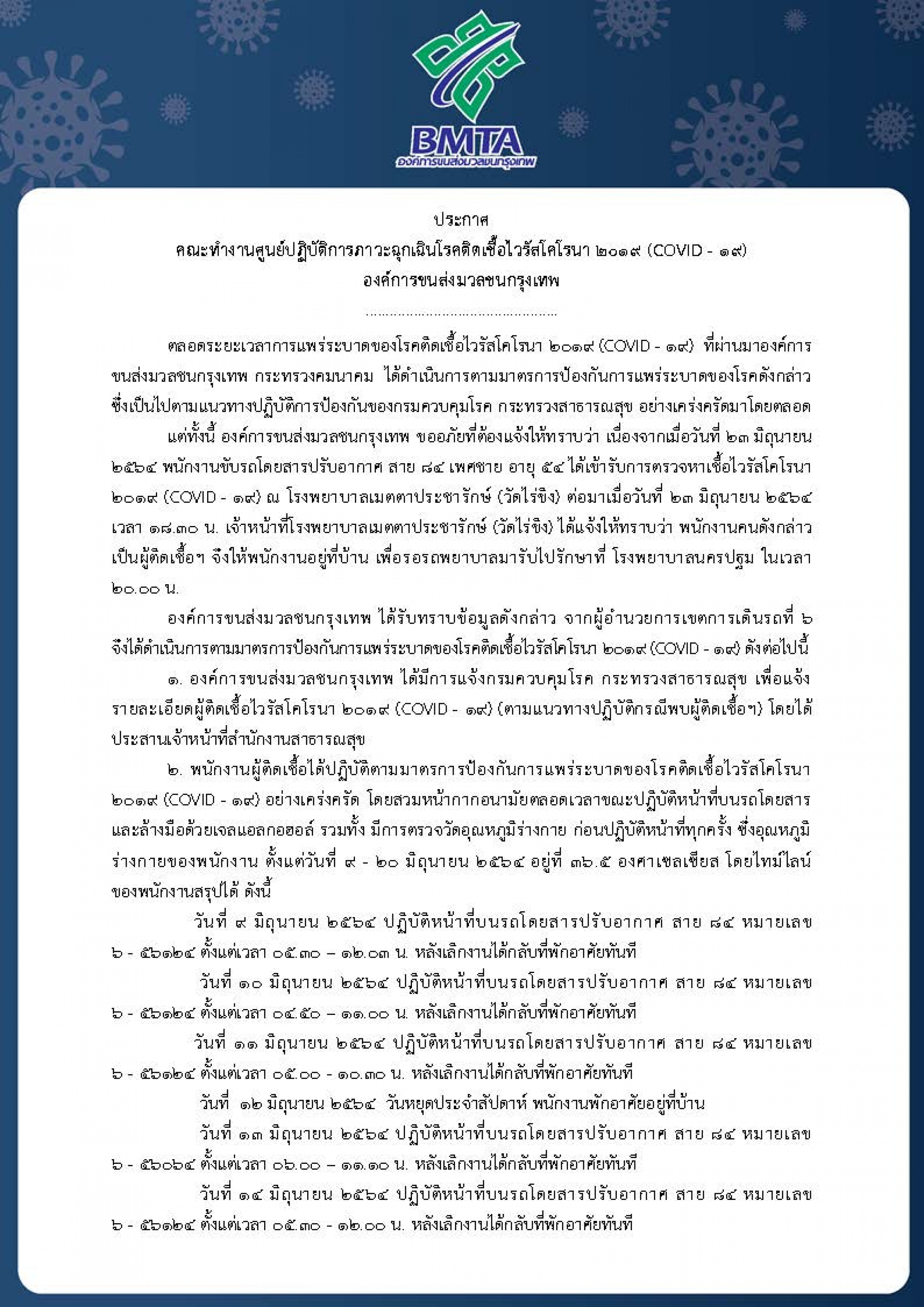 BMTA
องค์การขนส่งมวลชนกรุงเทพ

ประกาศ
คณะทำงานศูนย์ปฏิบัติการภาวะฉุกเฉินโรคติดเชื้อไวรัสโคโรนา ๒๐๑๙ (COVID - ๑๙)
องค์การขนส่งมวลชนกรุงเทพ

ตลอดระยะเวลาการแพร่ระบาดของโรคติดเชื้อไวรัสโคโรนา ๒๐๑๙ (COVID - ๑๙) ที่ผ่านมาองค์การขนส่งมวลชนกรุงเทพ กระทรวงคมนาคม ได้ดำเนินการตามมาตรการป้องกันการแพร่ระบาดของโรคดังกล่าว ซึ่งเป็นไปตามแนวทางปฏิบัติการป้องกันของกรมควบคุมโรค กระทรวงสาธารณสุข อย่างเคร่งครัดมาโดยตลอด

แต่ทั้งนี้ องค์การขนส่งมวลชนกรุงเทพ ขออภัยที่ต้องแจ้งให้ทราบว่า เนื่องจากเมื่อวันที่ ๒๓ มิถุนายน ๒๕๖๔ พนักงานขับรถโดยสารปรับอากาศ สาย ๘๔ เพศชาย อายุ ๕๔ ได้เข้ารับการตรวจหาเชื้อไวรัสโคโรนา ๒๐๑๙ (COVID - ๑๙) ณ โรงพยาบาลเมตตาประชารักษ์ (วัดไร่ขิง) ต่อมาเมื่อวันที่ ๒๓ มิถุนายน ๒๕๖๔ เวลา ๑๘.๓๐ น. เจ้าหน้าที่โรงพยาบาลเมตตาประชารักษ์ (วัดไร่ขิง) ได้แจ้งให้ทราบว่า พนักงานคนดังกล่าวเป็นผู้ติดเชื้อฯ จึงให้พนักงานอยู่ที่บ้าน เพื่อรอรถพยาบาลมารับไปรักษาที่ โรงพยาบาลนครปฐม ในเวลา ๒๐.๐๐ น.

องค์การขนส่งมวลชนกรุงเทพ ได้รับทราบข้อมูลดังกล่าว จากผู้อำนวยการเขตการเดินรถที่ ๖ จึงได้ดำเนินการตามมาตรการป้องกันการแพร่ระบาดของโรคติดเชื้อไวรัสโคโรนา ๒๐๑๙ (COVID - ๑๙) ดังต่อไปนี้

๑. องค์การขนส่งมวลชนกรุงเทพ ได้มีการแจ้งกรมควบคุมโรค กระทรวงสาธารณสุข เพื่อแจ้งรายละเอียดผู้ติดเชื้อไวรัสโคโรนา ๒๐๑๙ (COVID - ๑๙) (ตามแนวทางปฏิบัติกรณีพบผู้ติดเชื้อฯ) โดยได้ประสานเจ้าหน้าที่สำนักงานสาธารณสุข

๒. พนักงานผู้ติดเชื้อได้ปฏิบัติตามมาตรการป้องกันการแพร่ระบาดของโรคติดเชื้อไวรัสโคโรนา ๒๐๑๙ (COVID - ๑๙) อย่างเคร่งครัด โดยสวมหน้ากากอนามัยตลอดเวลาขณะปฏิบัติหน้าที่บนรถโดยสาร และล้างมือด้วยเจลแอลกอฮอล์ รวมทั้ง มีการตรวจวัดอุณหภูมิร่างกาย ก่อนปฏิบัติหน้าที่ทุกครั้ง ซึ่งอุณหภูมิร่างกายของพนักงาน ตั้งแต่วันที่ ๙ - ๒๐ มิถุนายน ๒๕๖๔ อยู่ที่ ๓๖.๕ องศาเซลเซียส โดยไทม์ไลน์ของพนักงานสรุปได้ ดังนี้

วันที่ ๙ มิถุนายน ๒๕๖๔ ปฏิบัติหน้าที่บนรถโดยสารปรับอากาศ สาย ๘๔ หมายเลข ๖ - ๕๖๑๒๔ ตั้งแต่เวลา ๐๕.๓๐ – ๑๒.๐๓ น. หลังเลิกงานได้กลับที่พักอาศัยทันที

วันที่ ๑๐ มิถุนายน ๒๕๖๔ ปฏิบัติหน้าที่บนรถโดยสารปรับอากาศ สาย ๘๔ หมายเลข ๖ - ๕๖๑๒๔ ตั้งแต่เวลา ๐๔.๕๐ – ๑๑.๐๐ น. หลังเลิกงานได้กลับที่พักอาศัยทันที

วันที่ ๑๑ มิถุนายน ๒๕๖๔ ปฏิบัติหน้าที่บนรถโดยสารปรับอากาศ สาย ๘๔ หมายเลข ๖ - ๕๖๑๒๔ ตั้งแต่เวลา ๐๕.๐๐ - ๑๐.๓๐ น. หลังเลิกงานได้กลับที่พักอาศัยทันที

วันที่ ๑๒ มิถุนายน ๒๕๖๔ วันหยุดประจำสัปดาห์ พนักงานพักอาศัยอยู่ที่บ้าน

วันที่ ๑๓ มิถุนายน ๒๕๖๔ ปฏิบัติหน้าที่บนรถโดยสารปรับอากาศ สาย ๘๔ หมายเลข ๖ - ๕๖๐๖๔ ตั้งแต่เวลา ๐๖.๐๐ – ๑๑.๑๐ น. หลังเลิกงานได้กลับที่พักอาศัยทันที

วันที่ ๑๔ มิถุนายน ๒๕๖๔ ปฏิบัติหน้าที่บนรถโดยสารปรับอากาศ สาย ๘๔ หมายเลข ๖ - ๕๖๑๒๔ ตั้งแต่เวลา ๐๕.๓๐ - ๑๒.๐๐ น. หลังเลิกงานได้กลับที่พักอาศัยทันที